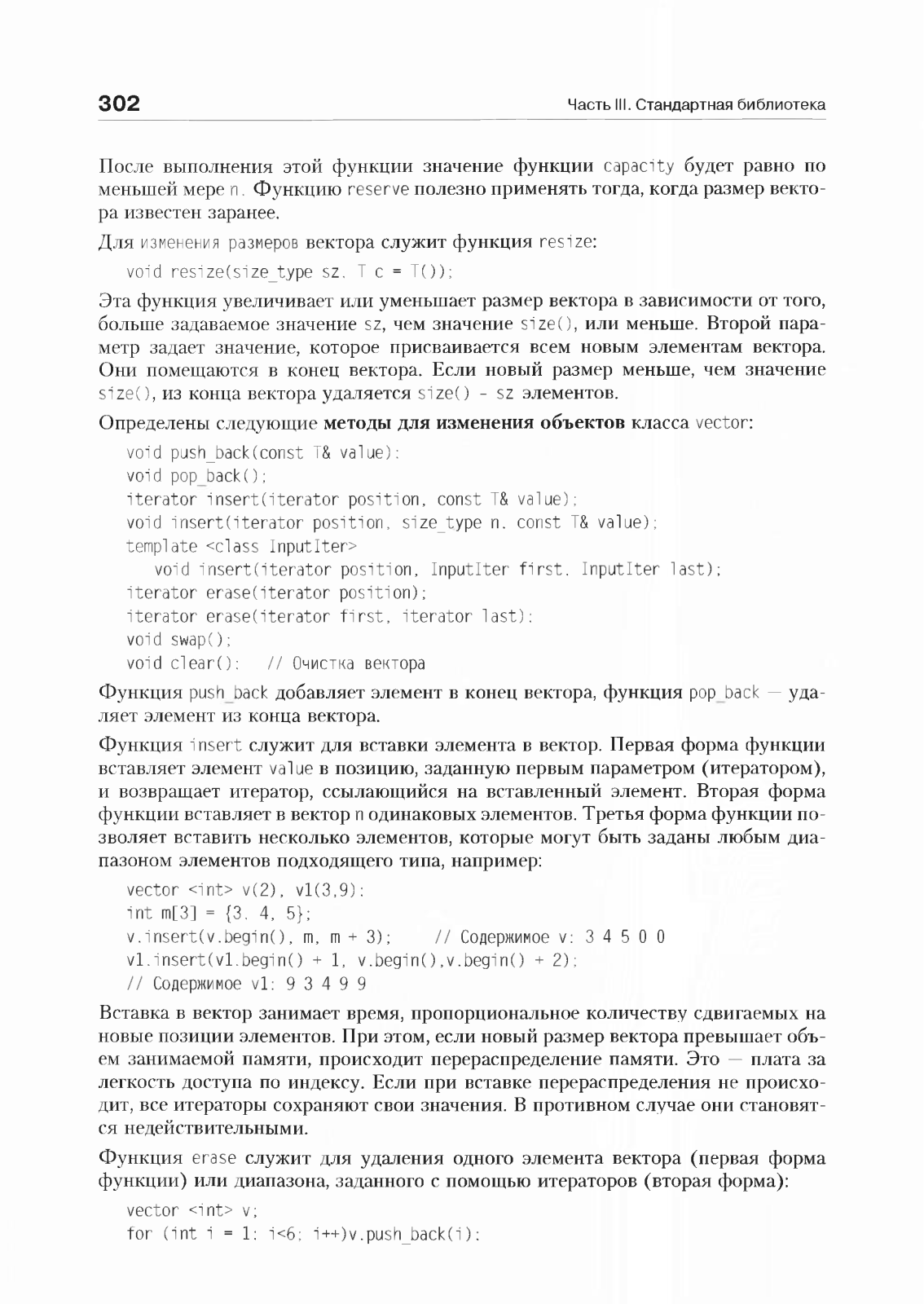 302

Часть III. Стандартная библиотека

После выполнения этой функции значение функции capacity будет равно по меньшей мере n. Функцию reserve полезно применять тогда, когда размер вектора известен заранее.

Для изменения размеров вектора служит функция resize:

void resize(size_type sz, T c = T());

Эта функция увеличивает или уменьшает размер вектора в зависимости от того, больше задаваемое значение sz, чем значение size(), или меньше. Второй параметр задает значение, которое присваивается всем новым элементам вектора. Они помещаются в конец вектора. Если новый размер меньше, чем значение size(), из конца вектора удаляется size() - sz элементов.

Определены следующие методы для изменения объектов класса vector:

void push_back(const T& value);
void pop_back();
iterator insert(iterator position, const T& value);
void insert(iterator position, size_type n, const T& value);
template <class InputIter>
    void insert(iterator position, InputIter first, InputIter last);
iterator erase(iterator position);
iterator erase(iterator first, iterator last);
void swap();
void clear();   // Очистка вектора

Функция push_back добавляет элемент в конец вектора, функция pop_back — удаляет элемент из конца вектора.

Функция insert служит для вставки элемента в вектор. Первая форма функции вставляет элемент value в позицию, заданную первым параметром (итератором), и возвращает итератор, ссылающийся на вставленный элемент. Вторая форма функции вставляет в вектор n одинаковых элементов. Третья форма функции позволяет вставить несколько элементов, которые могут быть заданы любым диапазоном элементов подходящего типа, например:

vector <int> v(2), v1(3,9);
int m[3] = {3, 4, 5};
v.insert(v.begin(), m, m + 3);     // Содержимое v: 3 4 5 0 0
v1.insert(v1.begin() + 1, v.begin(),v.begin() + 2);
// Содержимое v1: 9 3 4 9 9

Вставка в вектор занимает время, пропорциональное количеству сдвигаемых на новые позиции элементов. При этом, если новый размер вектора превышает объем занимаемой памяти, происходит перераспределение памяти. Это — плата за легкость доступа по индексу. Если при вставке перераспределения не происходит, все итераторы сохраняют свои значения. В противном случае они становятся недействительными.

Функция erase служит для удаления одного элемента вектора (первая форма функции) или диапазона, заданного с помощью итераторов (вторая форма):

vector <int> v;
for (int i = 1; i<6; i++)v.push_back(i);